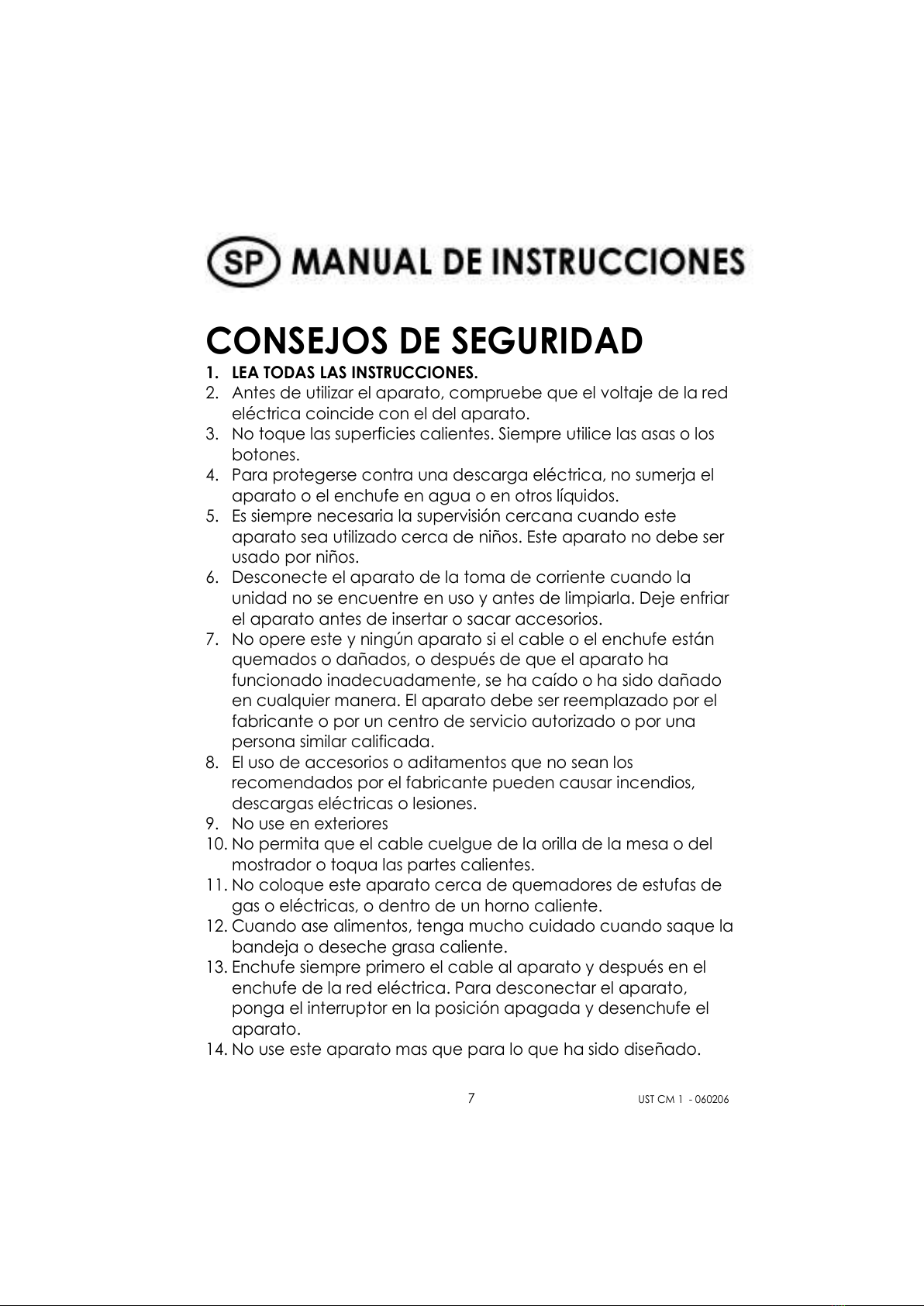 SP MANUAL DE INSTRUCCIONES

CONSEJOS DE SEGURIDAD

1. LEA TODAS LAS INSTRUCCIONES.
2. Antes de utilizar el aparato, compruebe que el voltaje de la red eléctrica coincide con el del aparato.
3. No toque las superficies calientes. Siempre utilice las asas o los botones.
4. Para protegerse contra una descarga eléctrica, no sumerja el aparato o el enchufe en agua o en otros líquidos.
5. Es siempre necesaria la supervisión cercana cuando este aparato sea utilizado cerca de niños. Este aparato no debe ser usado por niños.
6. Desconecte el aparato de la toma de corriente cuando la unidad no se encuentre en uso y antes de limpiarla. Deje enfriar el aparato antes de insertar o sacar accesorios.
7. No opere este y ningún aparato si el cable o el enchufe están quemados o dañados, o después de que el aparato ha funcionado inadecuadamente, se ha caído o ha sido dañado en cualquier manera. El aparato debe ser reemplazado por el fabricante o por un centro de servicio autorizado o por una persona similar calificada.
8. El uso de accesorios o aditamentos que no sean los recomendados por el fabricante pueden causar incendios, descargas eléctricas o lesiones.
9. No use en exteriores
10. No permita que el cable cuelgue de la orilla de la mesa o del mostrador o toqua las partes calientes.
11. No coloque este aparato cerca de quemadores de estufas de gas o eléctricas, o dentro de un horno caliente.
12. Cuando ase alimentos, tenga mucho cuidado cuando saque la bandeja o deseche grasa caliente.
13. Enchufe siempre primero el cable al aparato y después en el enchufe de la red eléctrica. Para desconectar el aparato, ponga el interruptor en la posición apagada y desenchufe el aparato.
14. No use este aparato mas que para lo que ha sido diseñado.

7

UST CM 1 - 060206